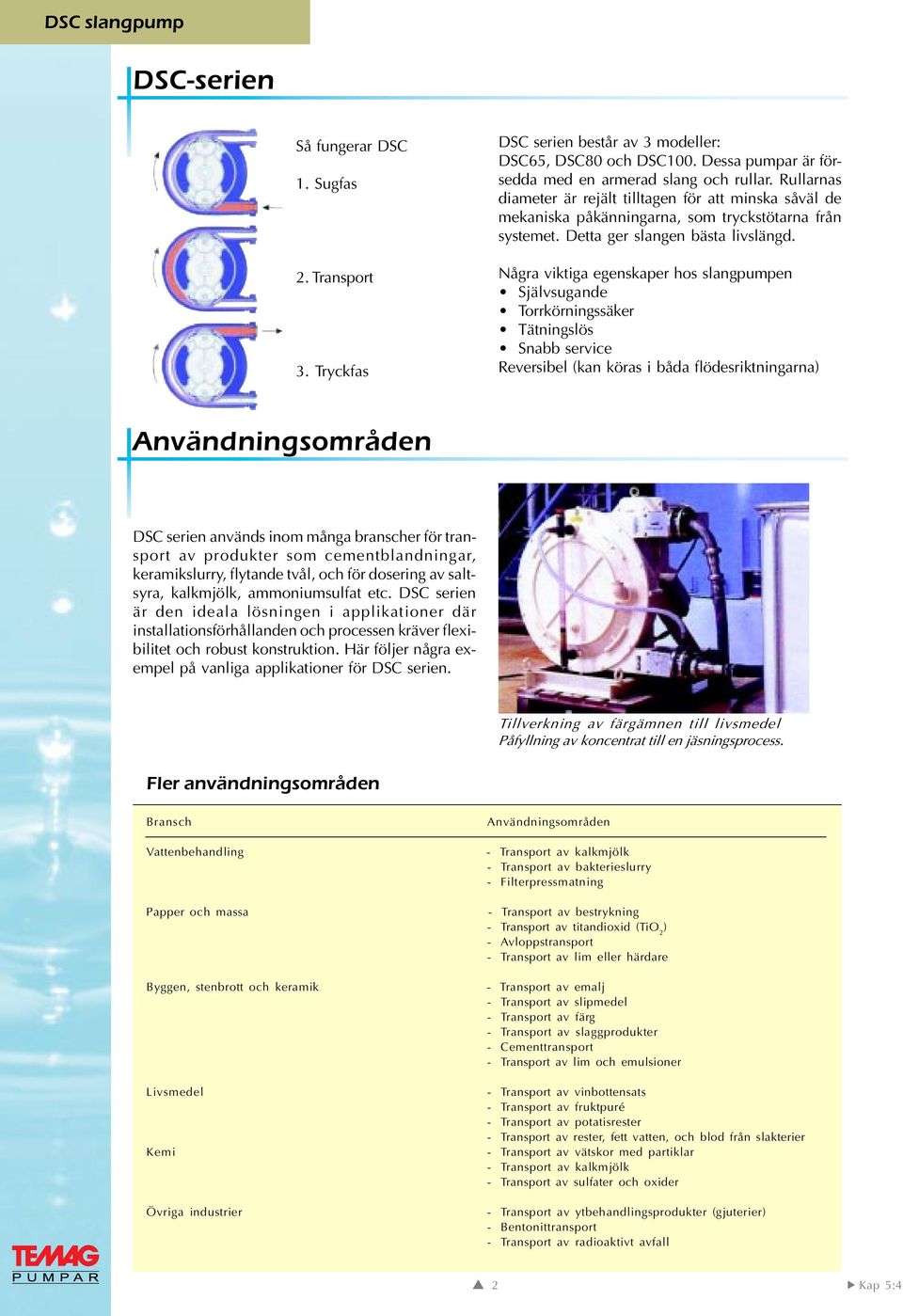 DSC slangpump

DSC-serien

Så fungerar DSC

1. Sugfas

2. Transport

3. Tryckfas

DSC serien består av 3 modeller: DSC65, DSC80 och DSC100. Dessa pumpar är försedda med en armerad slang och rullar. Rullarnas diameter är rejält tilltagen för att minska såväl de mekaniska påkänningarna, som tryckstötarna från systemet. Detta ger slangen bästa livslängd.

Några viktiga egenskaper hos slangpumpen
• Självsugande
• Torrkörningssäker
• Tätningslös
• Snabb service
Reversibel (kan köras i båda flödesriktningarna)

Användningsområden

DSC serien används inom många branscher för transport av produkter som cementblandningar, keramikslurry, flytande tvål, och för dosering av saltsyra, kalkmjölk, ammoniumsulfat etc. DSC serien är den ideala lösningen i applikationer där installationsförhållanden och processen kräver flexibilitet och robust konstruktion. Här följer några exempel på vanliga applikationer för DSC serien.

Tillverkning av färgämnen till livsmedel
Påfyllning av koncentrat till en jäsningsprocess.

Fler användningsområden

| Bransch | Användningsområden |
|---|---|
| Vattenbehandling | - Transport av kalkmjölk<br>- Transport av bakterieslurry<br>- Filterpressmatning |
| Papper och massa | - Transport av bestrykning<br>- Transport av titandioxid ($TiO_2$)<br>- Avloppstransport<br>- Transport av lim eller härdare |
| Byggen, stenbrott och keramik | - Transport av emalj<br>- Transport av slipmedel<br>- Transport av färg<br>- Transport av slaggprodukter<br>- Cementtransport<br>- Transport av lim och emulsioner |
| Livsmedel | - Transport av vinbottensats<br>- Transport av fruktpuré<br>- Transport av potatisrester<br>- Transport av rester, fett vatten, och blod från slakterier |
| Kemi | - Transport av vätskor med partiklar<br>- Transport av kalkmjölk<br>- Transport av sulfater och oxider |
| Övriga industrier | - Transport av ytbehandlingsprodukter (gjuterier)<br>- Bentonittransport<br>- Transport av radioaktivt avfall |

TEMAG PUMPAR

2

Kap 5:4